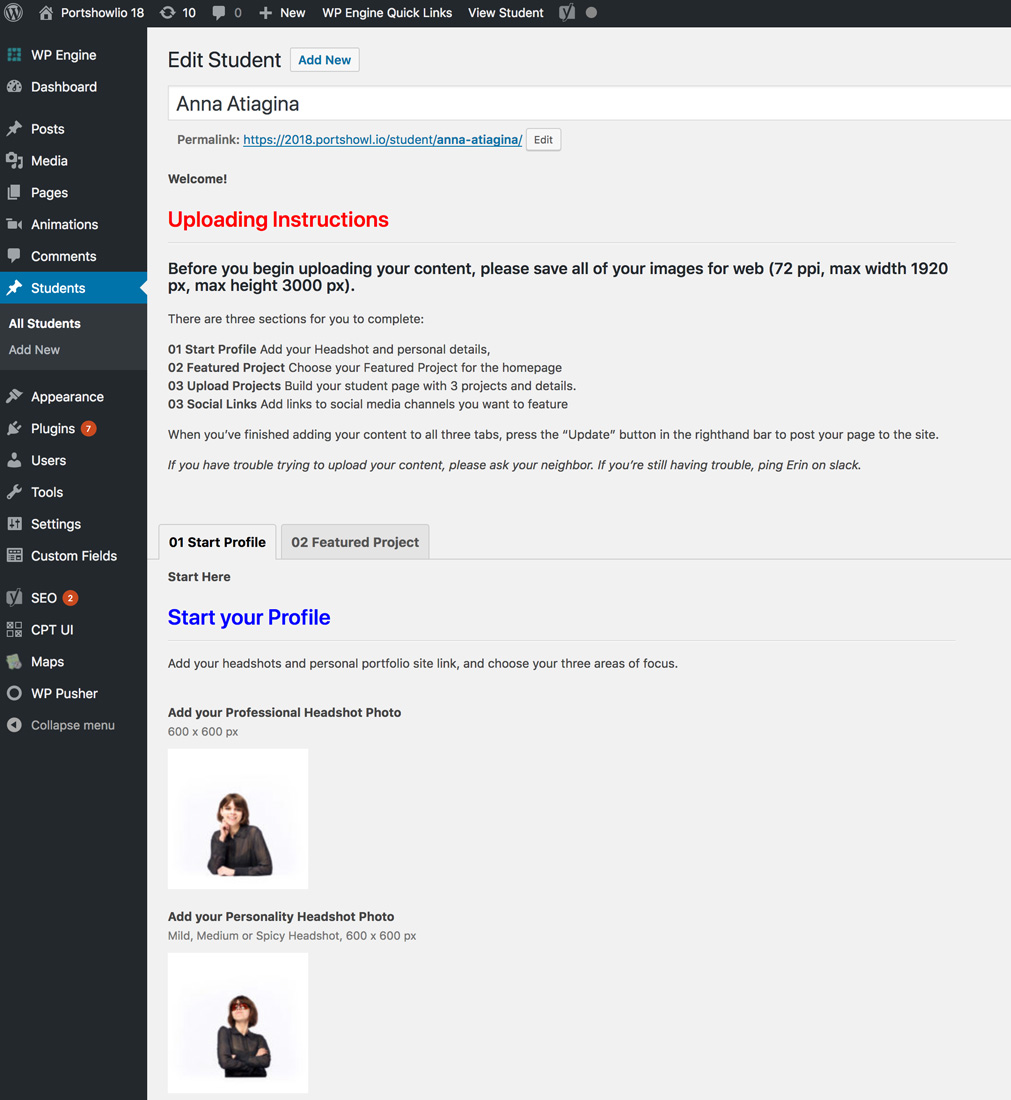 Portshowlio 18 10 0 New WP Engine Quick Links View Student

WP Engine
Dashboard
Posts
Media
Pages
Animations
Comments
Students
All Students
Add New
Appearance
Plugins 7
Users
Tools
Settings
Custom Fields
SEO 2
CPT UI
Maps
WP Pusher
Collapse menu

Edit Student Add New

Anna Atiagina

Permalink: https://2018.portshowl.io/student/anna-atiagina/ Edit

Welcome!

Uploading Instructions

Before you begin uploading your content, please save all of your images for web (72 ppi, max width 1920 px, max height 3000 px).

There are three sections for you to complete:

01 Start Profile Add your Headshot and personal details,
02 Featured Project Choose your Featured Project for the homepage
03 Upload Projects Build your student page with 3 projects and details.
03 Social Links Add links to social media channels you want to feature

When you've finished adding your content to all three tabs, press the "Update" button in the righthand bar to post your page to the site.

If you have trouble trying to upload your content, please ask your neighbor. If you're still having trouble, ping Erin on slack.

01 Start Profile 02 Featured Project

Start Here

Start your Profile

Add your headshots and personal portfolio site link, and choose your three areas of focus.

Add your Professional Headshot Photo
600 x 600 px

Add your Personality Headshot Photo
Mild, Medium or Spicy Headshot, 600 x 600 px